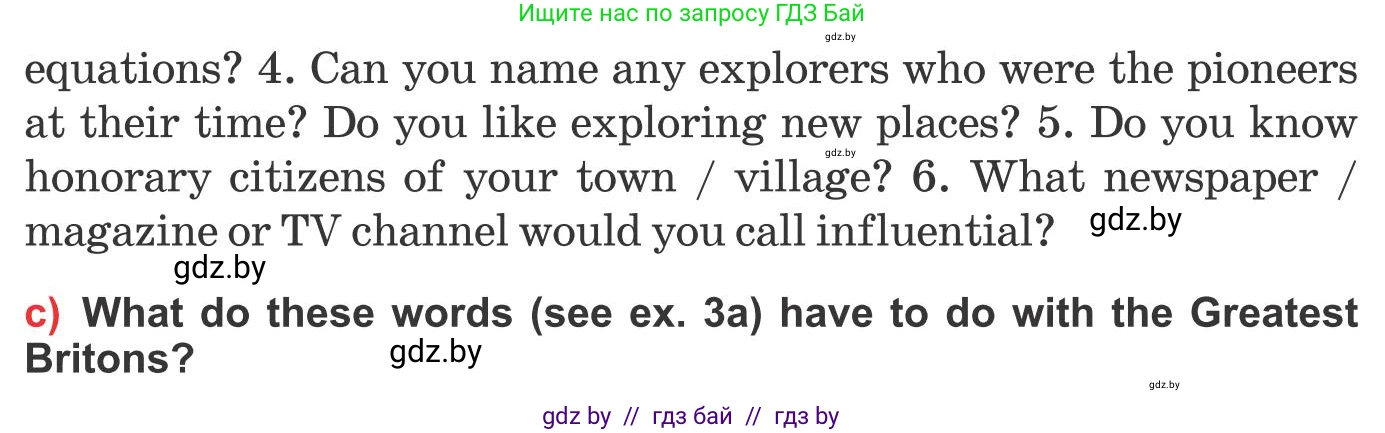 Ищите нас по запросу ГДЗ Бай
gdz.by

equations? 4. Can you name any explorers who were the pioneers at their time? Do you like exploring new places? 5. Do you know honorary citizens of your town / village? 6. What newspaper / magazine or TV channel would you call influential?

gdz.by

gdz.by

gdz.by

c) What do these words (see ex. 3a) have to do with the Greatest Britons?

gdz.by

gdz.by

gdz by // гдз бай // гдз by